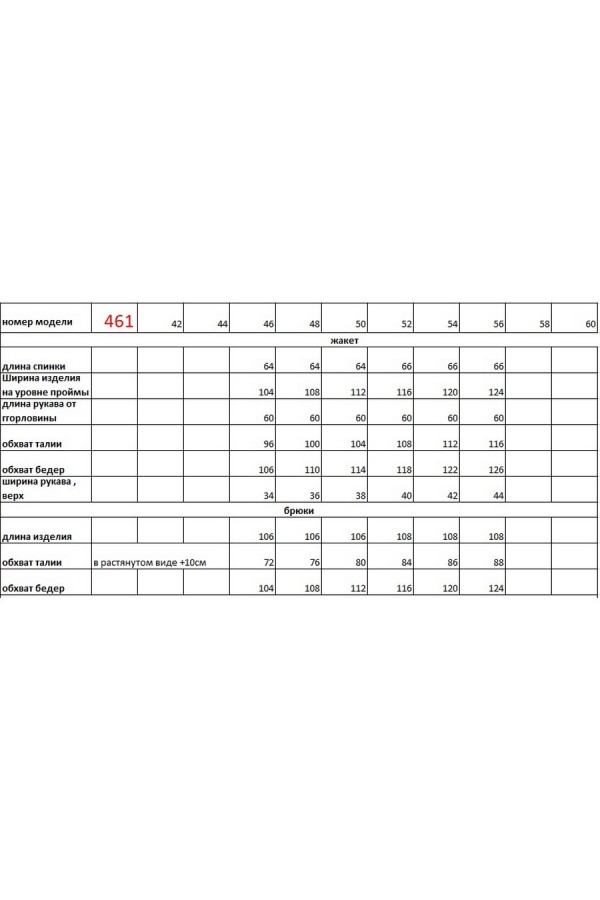 | номер модели | 461 | 42 | 44 | 46 | 48 | 50 | 52 | 54 | 56 | 58 | 60 |
|---|---|---|---|---|---|---|---|---|---|---|---|
| жакет | | | | | | | | | | | |
| длина спинки | | | | 64 | 64 | 64 | 66 | 66 | 66 | | |
| Ширина изделия на уровне проймы | | | | 104 | 108 | 112 | 116 | 120 | 124 | | |
| длина рукава от ггорловины | | | | 60 | 60 | 60 | 60 | 60 | 60 | | |
| обхват талии | | | | 96 | 100 | 104 | 108 | 112 | 116 | | |
| обхват бедер | | | | 106 | 110 | 114 | 118 | 122 | 126 | | |
| ширина рукава , верх | | | | 34 | 36 | 38 | 40 | 42 | 44 | | |
| брюки | | | | | | | | | | | |
| длина изделия | | | | 106 | 106 | 106 | 108 | 108 | 108 | | |
| обхват талии | в растянутом виде +10см | | | 72 | 76 | 80 | 84 | 86 | 88 | | |
| обхват бедер | | | | 104 | 108 | 112 | 116 | 120 | 124 | | |